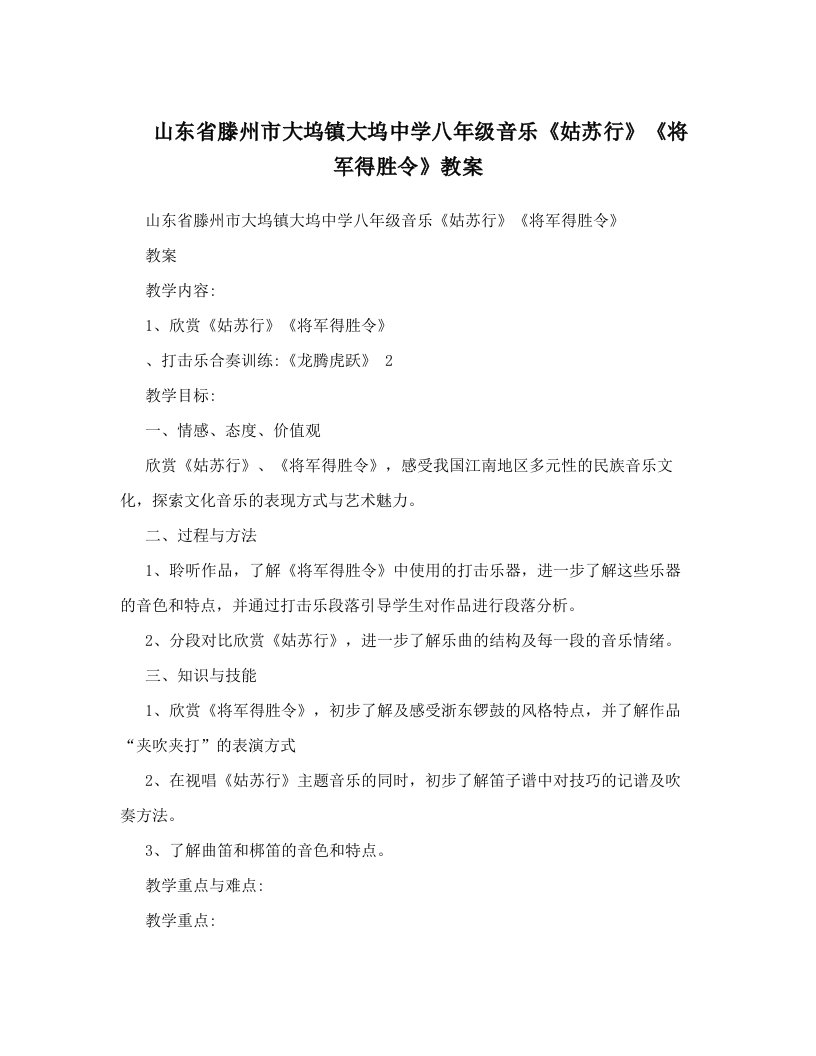 山东省滕州市大坞镇大坞中学八年级音乐《姑苏行》《将军得胜令》教案

山东省滕州市大坞镇大坞中学八年级音乐《姑苏行》《将军得胜令》

教案

教学内容:

1、欣赏《姑苏行》《将军得胜令》

、打击乐合奏训练:《龙腾虎跃》 2

教学目标:

一、情感、态度、价值观

欣赏《姑苏行》、《将军得胜令》，感受我国江南地区多元性的民族音乐文化，探索文化音乐的表现方式与艺术魅力。

二、过程与方法

1、聆听作品，了解《将军得胜令》中使用的打击乐器，进一步了解这些乐器的音色和特点，并通过打击乐段落引导学生对作品进行段落分析。

2、分段对比欣赏《姑苏行》，进一步了解乐曲的结构及每一段的音乐情绪。

三、知识与技能

1、欣赏《将军得胜令》，初步了解及感受浙东锣鼓的风格特点，并了解作品“夹吹夹打”的表演方式

2、在视唱《姑苏行》主题音乐的同时，初步了解笛子谱中对技巧的记谱及吹奏方法。

3、了解曲笛和梆笛的音色和特点。

教学重点与难点:

教学重点: